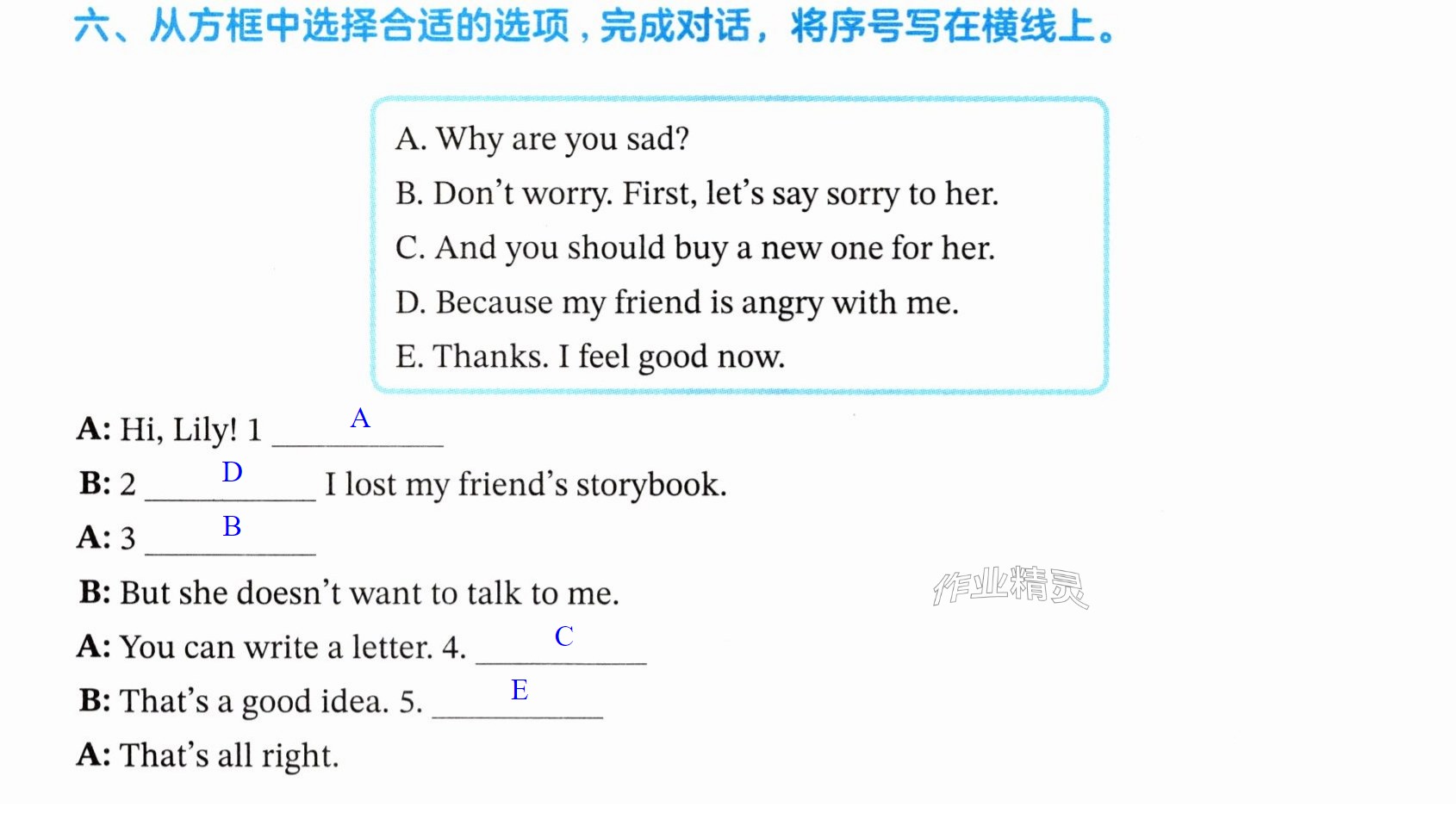 六、从方框中选择合适的选项，完成对话，将序号写在横线上。

A. Why are you sad?
B. Don't worry. First, let's say sorry to her.
C. And you should buy a new one for her.
D. Because my friend is angry with me.
E. Thanks. I feel good now.

A: Hi, Lily! 1 A
B: 2 D I lost my friend's storybook.
A: 3 B
B: But she doesn't want to talk to me.
A: You can write a letter. 4. C
B: That's a good idea. 5. E
A: That's all right.

作业精灵